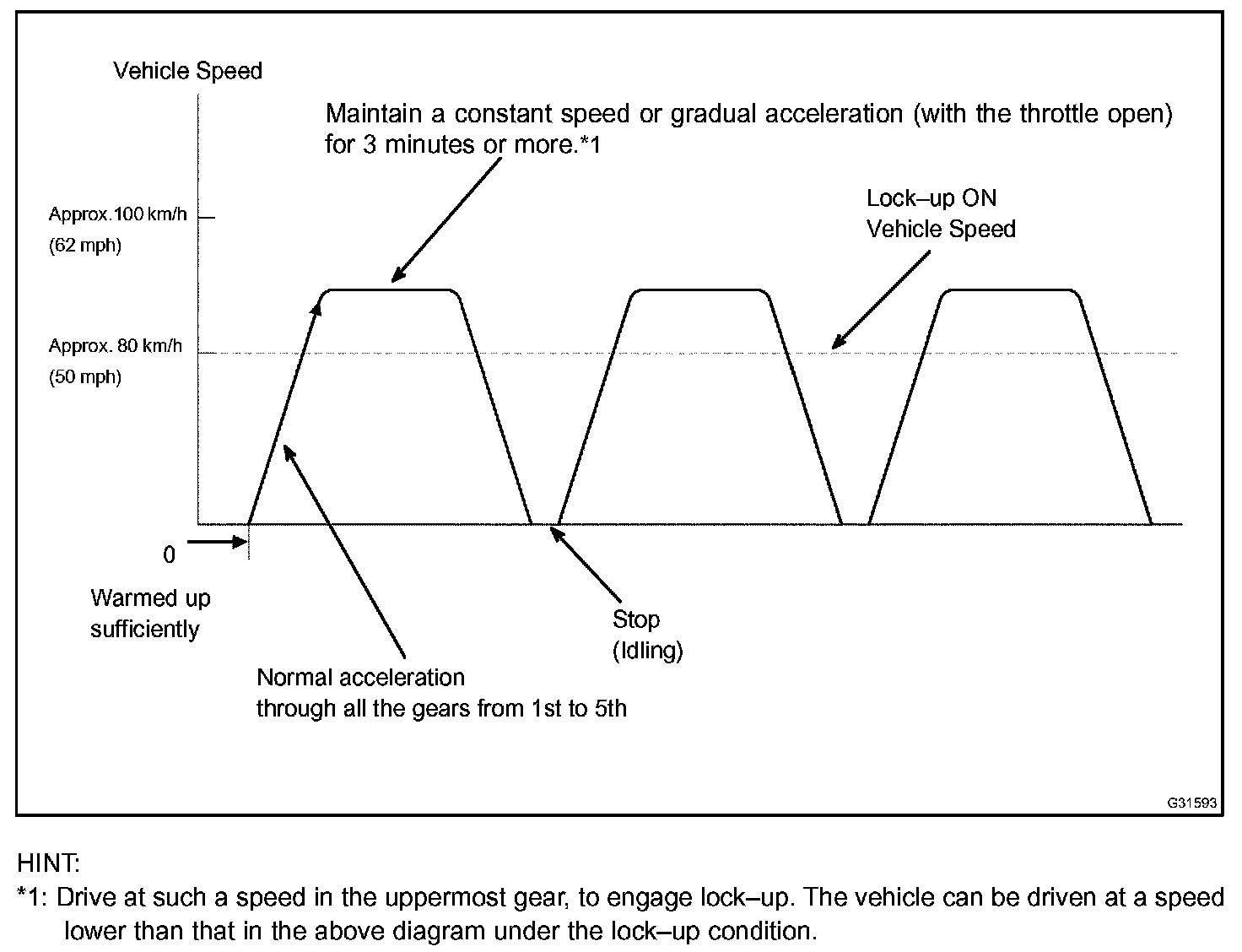 Vehicle Speed

Maintain a constant speed or gradual acceleration (with the throttle open) for 3 minutes or more.*1

Approx.100 km/h
(62 mph)

Lock–up ON
Vehicle Speed

Approx. 80 km/h
(50 mph)

0

Warmed up
sufficiently

Stop
(Idling)

Normal acceleration
through all the gears from 1st to 5th

G31593

HINT:
*1: Drive at such a speed in the uppermost gear, to engage lock–up. The vehicle can be driven at a speed lower than that in the above diagram under the lock–up condition.